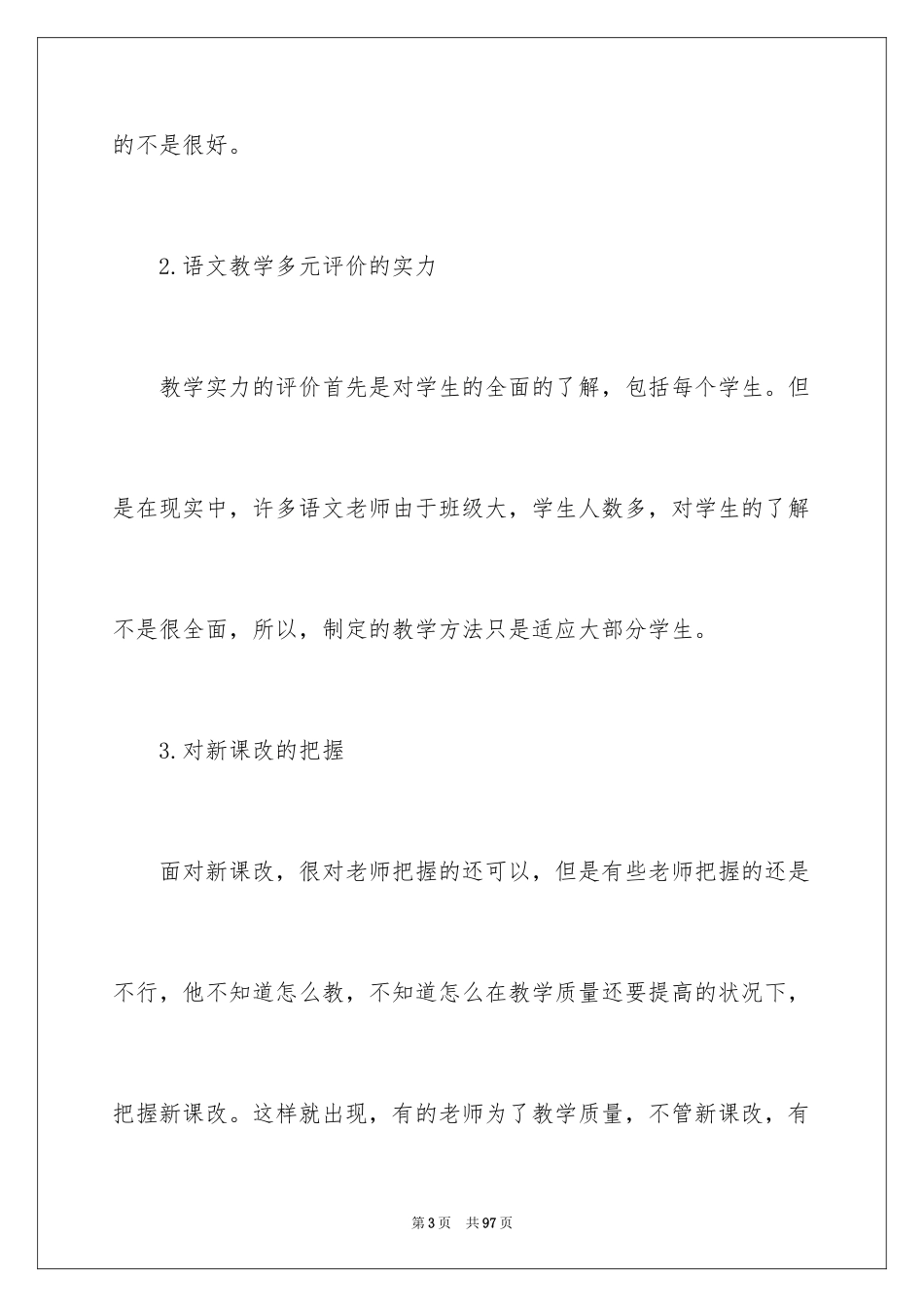 的不是很好。

2.语文教学多元评价的实力

教学实力的评价首先是对学生的全面的了解，包括每个学生。但是在现实中，许多语文老师由于班级大，学生人数多，对学生的了解不是很全面，所以，制定的教学方法只是适应大部分学生。

3.对新课改的把握

面对新课改，很对老师把握的还可以，但是有些老师把握的还是不行，他不知道怎么教，不知道怎么在教学质量还要提高的状况下，把握新课改。这样就出现，有的老师为了教学质量，不管新课改，有

第3页 共97页